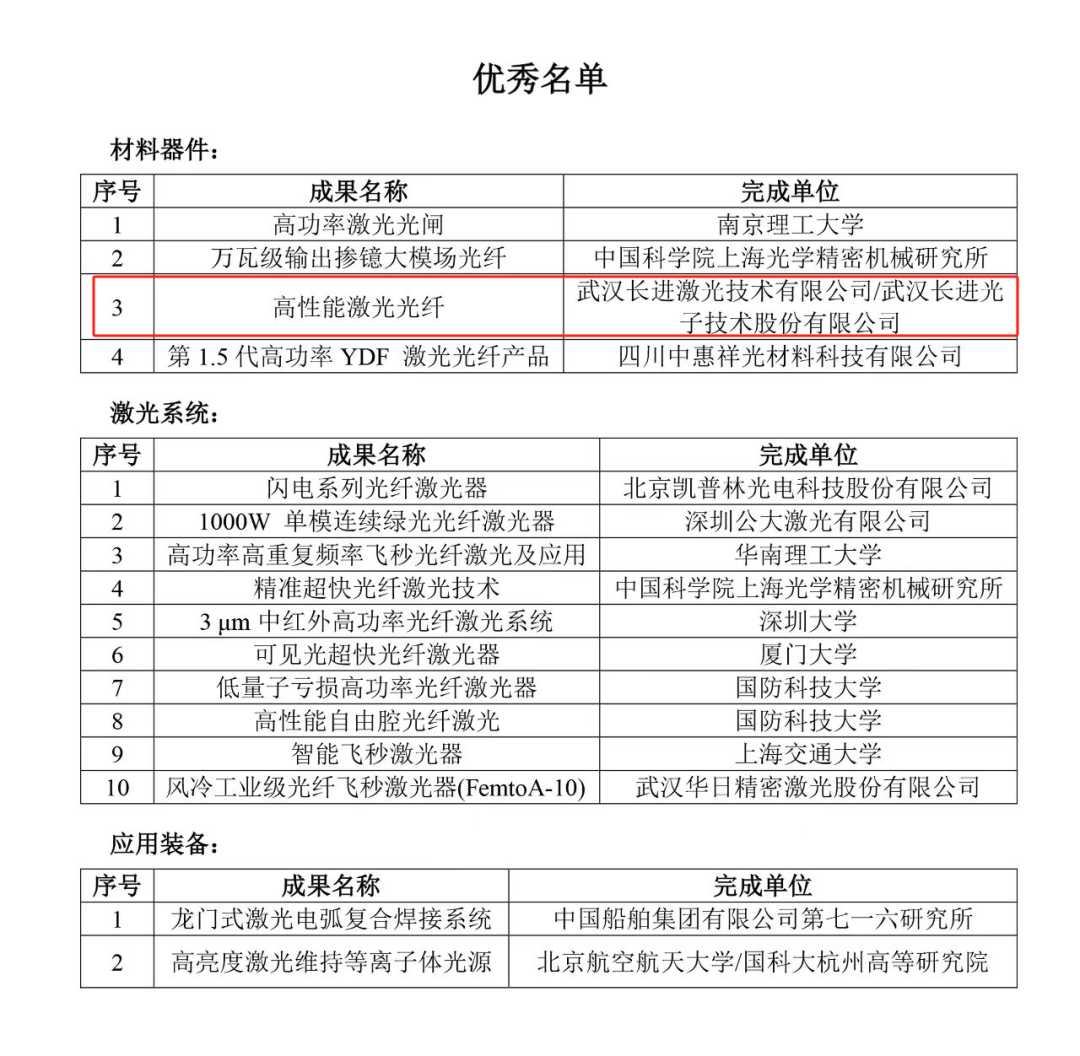 优秀名单

材料器件：

| 序号 | 成果名称 | 完成单位 |
|---|---|---|
| 1 | 高功率激光光闸 | 南京理工大学 |
| 2 | 万瓦级输出掺镱大模场光纤 | 中国科学院上海光学精密机械研究所 |
| 3 | 高性能激光光纤 | 武汉长进激光技术有限公司/武汉长进光子技术股份有限公司 |
| 4 | 第 1.5 代高功率 YDF 激光光纤产品 | 四川中惠祥光材料科技有限公司 |

激光系统：

| 序号 | 成果名称 | 完成单位 |
|---|---|---|
| 1 | 闪电系列光纤激光器 | 北京凯普林光电科技股份有限公司 |
| 2 | 1000W 单模连续绿光光纤激光器 | 深圳公大激光有限公司 |
| 3 | 高功率高重复频率飞秒光纤激光及应用 | 华南理工大学 |
| 4 | 精准超快光纤激光技术 | 中国科学院上海光学精密机械研究所 |
| 5 | 3 μm 中红外高功率光纤激光系统 | 深圳大学 |
| 6 | 可见光超快光纤激光器 | 厦门大学 |
| 7 | 低量子亏损高功率光纤激光器 | 国防科技大学 |
| 8 | 高性能自由腔光纤激光 | 国防科技大学 |
| 9 | 智能飞秒激光器 | 上海交通大学 |
| 10 | 风冷工业级光纤飞秒激光器(FemtoA-10) | 武汉华日精密激光股份有限公司 |

应用装备：

| 序号 | 成果名称 | 完成单位 |
|---|---|---|
| 1 | 龙门式激光电弧复合焊接系统 | 中国船舶集团有限公司第七一六研究所 |
| 2 | 高亮度激光维持等离子体光源 | 北京航空航天大学/国科大杭州高等研究院 |